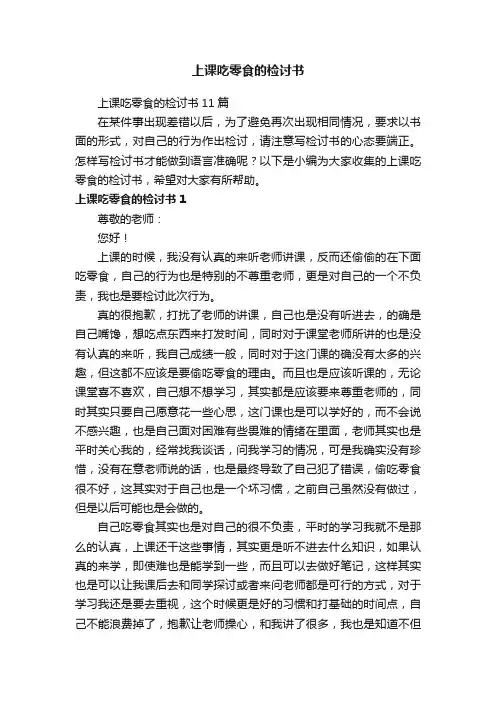 上课吃零食的检讨书

上课吃零食的检讨书 11 篇

在某件事出现差错以后，为了避免再次出现相同情况，要求以书面的形式，对自己的行为作出检讨，请注意写检讨书的心态要端正。怎样写检讨书才能做到语言准确呢？以下是小编为大家收集的上课吃零食的检讨书，希望对大家有所帮助。

上课吃零食的检讨书 1

尊敬的老师：

您好！

上课的时候，我没有认真的来听老师讲课，反而还偷偷的在下面吃零食，自己的行为也是特别的不尊重老师，更是对自己的一个不负责，我也是要检讨此次行为。

真的很抱歉，打扰了老师的讲课，自己也是没有听进去，的确是自己嘴馋，想吃点东西来打发时间，同时对于课堂老师所讲的也是没有认真的来听，我自己成绩一般，同时对于这门课的确没有太多的兴趣，但这都不应该是要偷吃零食的理由。而且也是应该听课的，无论课堂喜不喜欢，自己想不想学习，其实都是应该要来尊重老师的，同时其实只要自己愿意花一些心思，这门课也是可以学好的，而不会说不感兴趣，也是自己面对困难有些畏难的情绪在里面，老师其实也是平时关心我的，经常找我谈话，问我学习的情况，可是我确实没有珍惜，没有在意老师说的话，也是最终导致了自己犯了错误，偷吃零食很不好，这其实对于自己也是一个坏习惯，之前自己虽然没有做过，但是以后可能也是会做的。

自己吃零食其实也是对自己的很不负责，平时的学习我就不是那么的认真，上课还干这些事情，其实更是听不进去什么知识，如果认真的来学，即使难也是能学到一些，而且可以去做好笔记，这样其实也是可以让我课后去和同学探讨或者来问老师都是可行的方式，对于学习我还是要去重视，这个时候更是好的习惯和打基础的时间点，自己不能浪费掉了，抱歉让老师操心，和我讲了很多，我也是知道不但